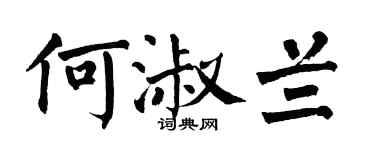 何淑兰

词典网